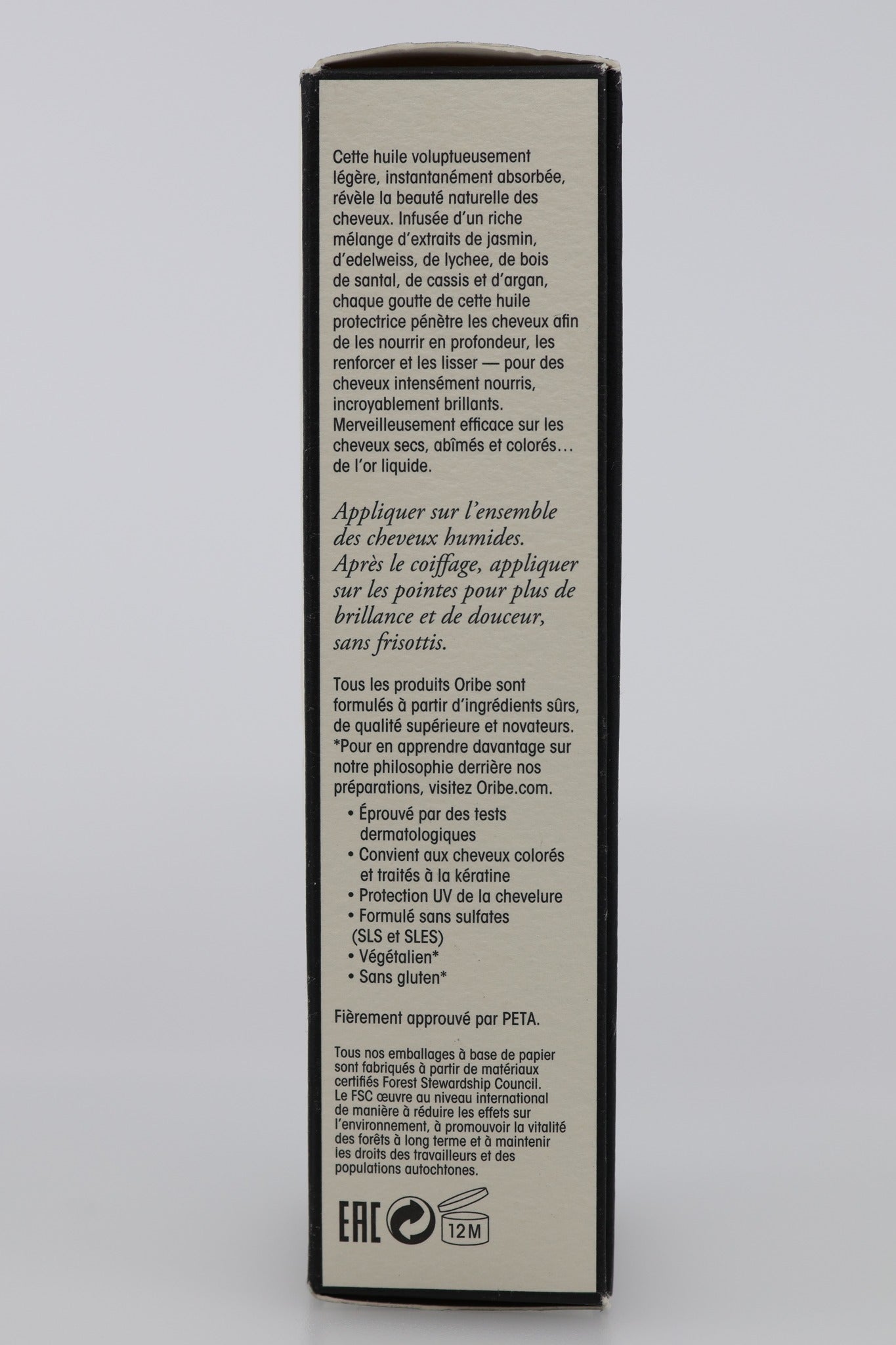 Cette huile voluptueusement légère, instantanément absorbée, révèle la beauté naturelle des cheveux. Infusée d'un riche mélange d'extraits de jasmin, d'edelweiss, de lychee, de bois de santal, de cassis et d'argan, chaque goutte de cette huile protectrice pénètre les cheveux afin de les nourrir en profondeur, les renforcer et les lisser — pour des cheveux intensément nourris, incroyablement brillants. Merveilleusement efficace sur les cheveux secs, abîmés et colorés… de l'or liquide.

Appliquer sur l'ensemble des cheveux humides. Après le coiffage, appliquer sur les pointes pour plus de brillance et de douceur, sans frisottis.

Tous les produits Oribe sont formulés à partir d'ingrédients sûrs, de qualité supérieure et novateurs. *Pour en apprendre davantage sur notre philosophie derrière nos préparations, visitez Oribe.com.
• Éprouvé par des tests dermatologiques
• Convient aux cheveux colorés et traités à la kératine
• Protection UV de la chevelure
• Formulé sans sulfates (SLS et SLES)
• Végétalien*
• Sans gluten*

Fièrement approuvé par PETA.

Tous nos emballages à base de papier sont fabriqués à partir de matériaux certifiés Forest Stewardship Council. Le FSC œuvre au niveau international de manière à réduire les effets sur l'environnement, à promouvoir la vitalité des forêts à long terme et à maintenir les droits des travailleurs et des populations autochtones.

EAC 12M